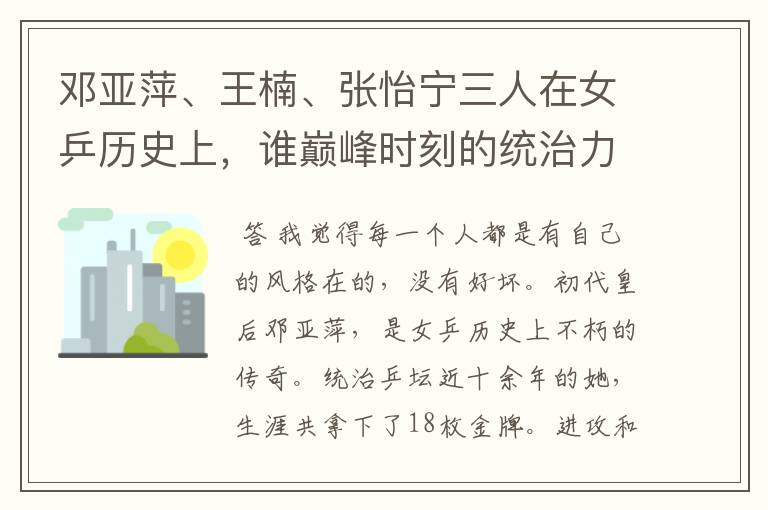 邓亚萍、王楠、张怡宁三人在女乒历史上，谁巅峰时刻的统治力

答 我觉得每一个人都是有自己的风格在的，没有好坏。初代皇后邓亚萍，是女乒历史上不朽的传奇。统治乒坛近十余年的她，生涯共拿下了18枚金牌。进攻和